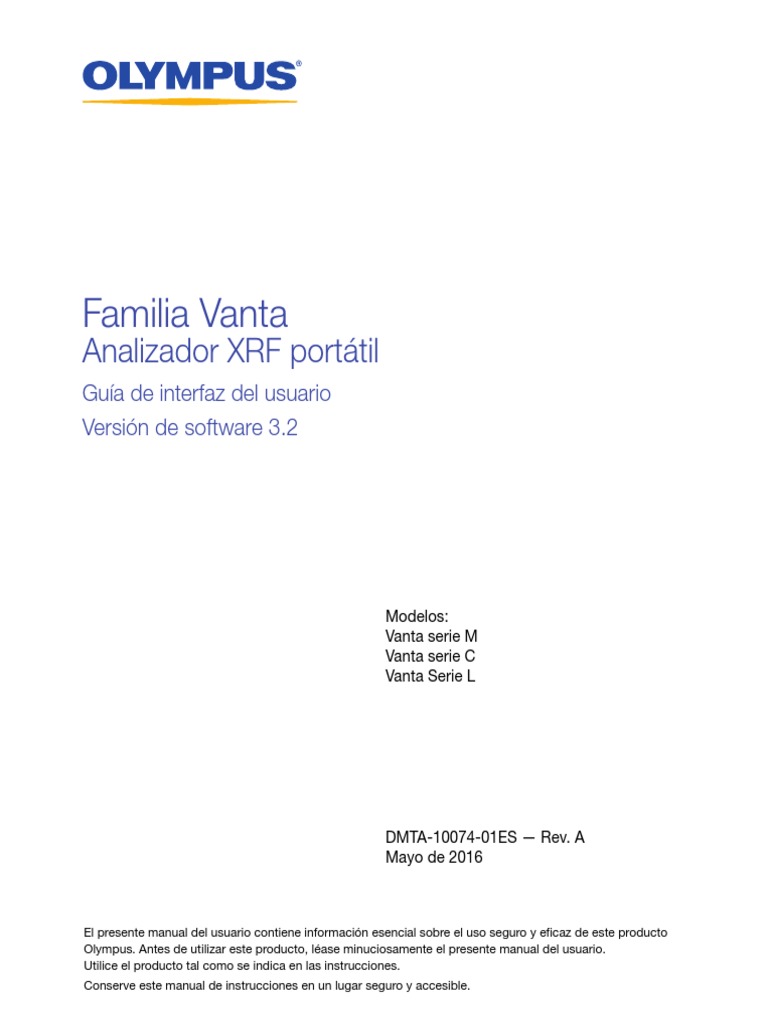 OLYMPUS®

Familia Vanta
Analizador XRF portátil
Guía de interfaz del usuario
Versión de software 3.2

Modelos:
Vanta serie M
Vanta serie C
Vanta Serie L

DMTA-10074-01ES — Rev. A
Mayo de 2016

El presente manual del usuario contiene información esencial sobre el uso seguro y eficaz de este producto Olympus. Antes de utilizar este producto, léase minuciosamente el presente manual del usuario. Utilice el producto tal como se indica en las instrucciones.

Conserve este manual de instrucciones en un lugar seguro y accesible.